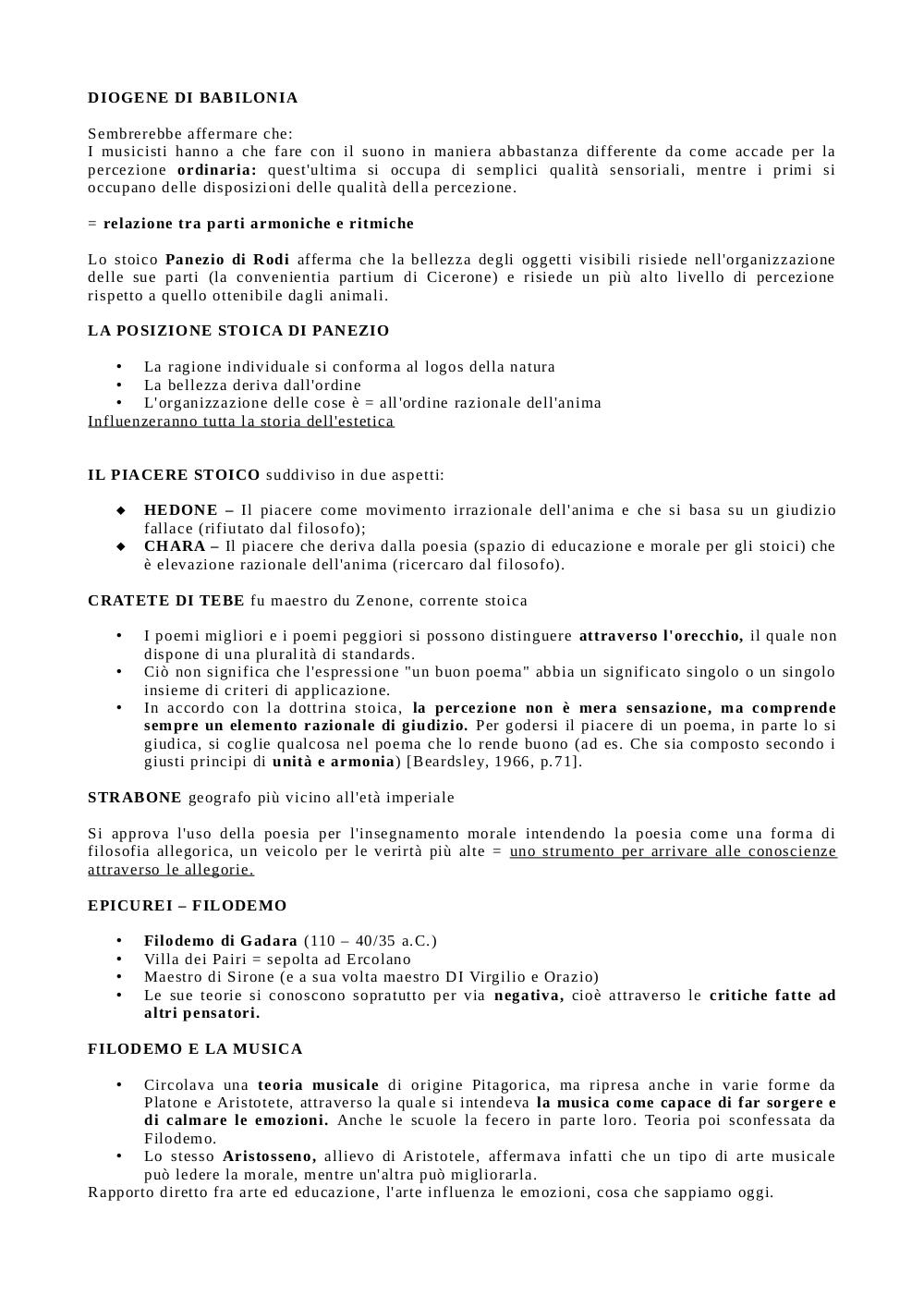 DIOGENE DI BABILONIA

Sembrerebbe affermare che:
I musicisti hanno a che fare con il suono in maniera abbastanza differente da come accade per la percezione ordinaria: quest'ultima si occupa di semplici qualità sensoriali, mentre i primi si occupano delle disposizioni delle qualità della percezione.

= relazione tra parti armoniche e ritmiche

Lo stoico Panezio di Rodi afferma che la bellezza degli oggetti visibili risiede nell'organizzazione delle sue parti (la convenientia partium di Cicerone) e risiede un più alto livello di percezione rispetto a quello ottenibile dagli animali.

LA POSIZIONE STOICA DI PANEZIO

• La ragione individuale si conforma al logos della natura
• La bellezza deriva dall'ordine
• L'organizzazione delle cose è = all'ordine razionale dell'anima
Influenzeranno tutta la storia dell'estetica

IL PIACERE STOICO suddiviso in due aspetti:

◆ HEDONE – Il piacere come movimento irrazionale dell'anima e che si basa su un giudizio fallace (rifiutato dal filosofo);
◆ CHARA – Il piacere che deriva dalla poesia (spazio di educazione e morale per gli stoici) che è elevazione razionale dell'anima (ricercaro dal filosofo).

CRATETE DI TEBE fu maestro du Zenone, corrente stoica

• I poemi migliori e i poemi peggiori si possono distinguere attraverso l'orecchio, il quale non dispone di una pluralità di standards.
• Ciò non significa che l'espressione "un buon poema" abbia un significato singolo o un singolo insieme di criteri di applicazione.
• In accordo con la dottrina stoica, la percezione non è mera sensazione, ma comprende sempre un elemento razionale di giudizio. Per godersi il piacere di un poema, in parte lo si giudica, si coglie qualcosa nel poema che lo rende buono (ad es. Che sia composto secondo i giusti principi di unità e armonia) [Beardsley, 1966, p.71].

STRABONE geografo più vicino all'età imperiale

Si approva l'uso della poesia per l'insegnamento morale intendendo la poesia come una forma di filosofia allegorica, un veicolo per le verirtà più alte = uno strumento per arrivare alle conoscienze attraverso le allegorie.

EPICUREI – FILODEMO

• Filodemo di Gadara (110 – 40/35 a.C.)
• Villa dei Pairi = sepolta ad Ercolano
• Maestro di Sirone (e a sua volta maestro DI Virgilio e Orazio)
• Le sue teorie si conoscono sopratutto per via negativa, cioè attraverso le critiche fatte ad altri pensatori.

FILODEMO E LA MUSICA

• Circolava una teoria musicale di origine Pitagorica, ma ripresa anche in varie forme da Platone e Aristotete, attraverso la quale si intendeva la musica come capace di far sorgere e di calmare le emozioni. Anche le scuole la fecero in parte loro. Teoria poi sconfessata da Filodemo.
• Lo stesso Aristosseno, allievo di Aristotele, affermava infatti che un tipo di arte musicale può ledere la morale, mentre un'altra può migliorarla.
Rapporto diretto fra arte ed educazione, l'arte influenza le emozioni, cosa che sappiamo oggi.